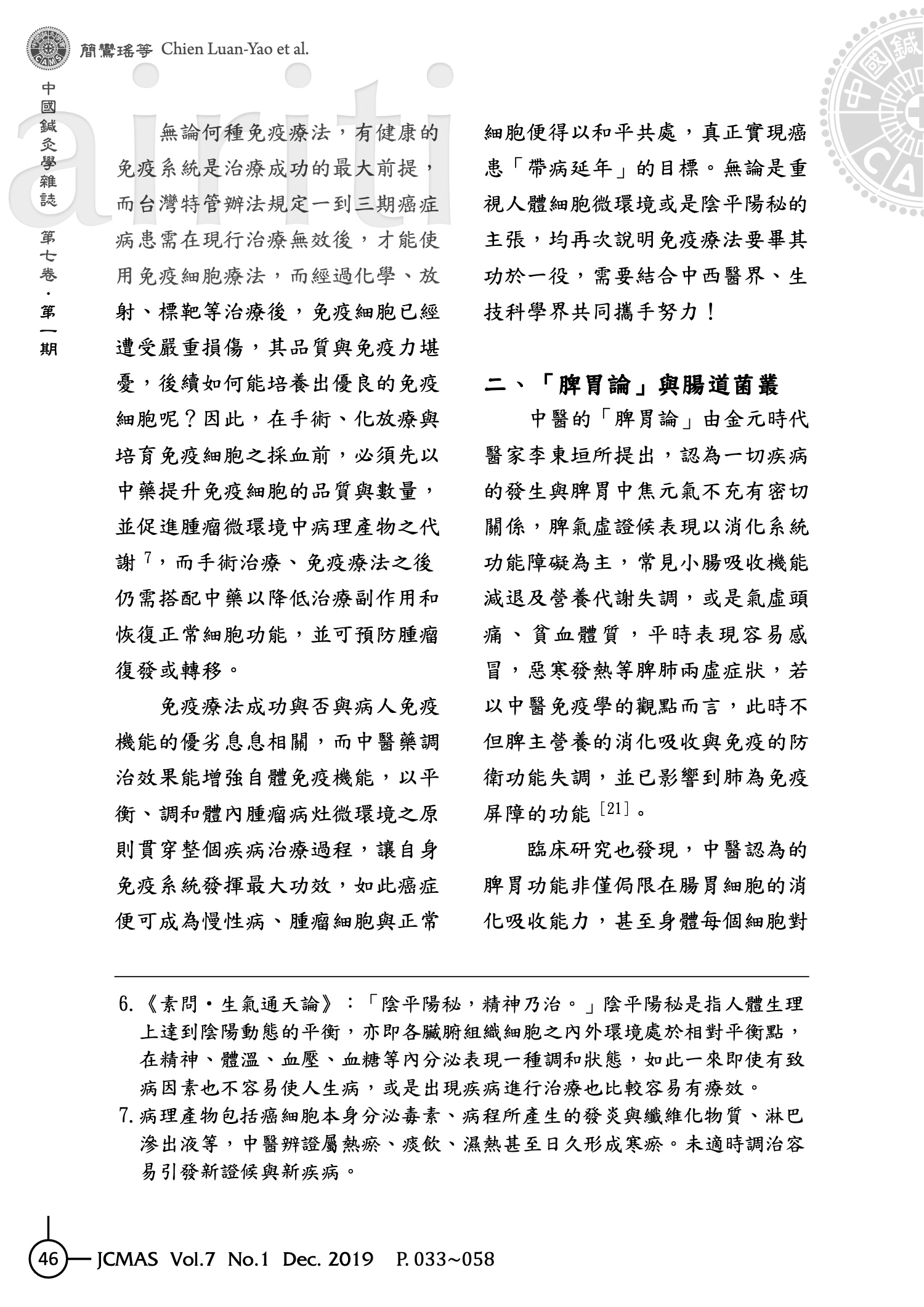 簡鸞瑤等 Chien Luan-Yao et al.

中國鍼灸學雜誌 第七卷．第一期

airiti

無論何種免疫療法，有健康的免疫系統是治療成功的最大前提，而台灣特管辦法規定一到三期癌症病患需在現行治療無效後，才能使用免疫細胞療法，而經過化學、放射、標靶等治療後，免疫細胞已經遭受嚴重損傷，其品質與免疫力堪憂，後續如何能培養出優良的免疫細胞呢？因此，在手術、化放療與培育免疫細胞之採血前，必須先以中藥提升免疫細胞的品質與數量，並促進腫瘤微環境中病理產物之代謝 $^{7}$，而手術治療、免疫療法之後仍需搭配中藥以降低治療副作用和恢復正常細胞功能，並可預防腫瘤復發或轉移。

免疫療法成功與否與病人免疫機能的優劣息息相關，而中醫藥調治效果能增強自體免疫機能，以平衡、調和體內腫瘤病灶微環境之原則貫穿整個疾病治療過程，讓自身免疫系統發揮最大功效，如此癌症便可成為慢性病、腫瘤細胞與正常細胞便得以和平共處，真正實現癌患「帶病延年」的目標。無論是重視人體細胞微環境或是陰平陽秘的主張，均再次說明免疫療法要畢其功於一役，需要結合中西醫界、生技科學界共同攜手努力！

二、「脾胃論」與腸道菌叢

中醫的「脾胃論」由金元時代醫家李東垣所提出，認為一切疾病的發生與脾胃中焦元氣不充有密切關係，脾氣虛證候表現以消化系統功能障礙為主，常見小腸吸收機能減退及營養代謝失調，或是氣虛頭痛、貧血體質，平時表現容易感冒，惡寒發熱等脾肺兩虛症狀，若以中醫免疫學的觀點而言，此時不但脾主營養的消化吸收與免疫的防衛功能失調，並已影響到肺為免疫屏障的功能 $^{[21]}$。

臨床研究也發現，中醫認為的脾胃功能非僅侷限在腸胃細胞的消化吸收能力，甚至身體每個細胞對

6.《素問・生氣通天論》：「陰平陽秘，精神乃治。」陰平陽秘是指人體生理上達到陰陽動態的平衡，亦即各臟腑組織細胞之內外環境處於相對平衡點，在精神、體溫、血壓、血糖等內分泌表現一種調和狀態，如此一來即使有致病因素也不容易使人生病，或是出現疾病進行治療也比較容易有療效。
7. 病理產物包括癌細胞本身分泌毒素、病程所產生的發炎與纖維化物質、淋巴滲出液等，中醫辨證屬熱瘀、痰飲、濕熱甚至日久形成寒瘀。未適時調治容易引發新證候與新疾病。

46 JCMAS Vol.7 No.1 Dec. 2019 P. 033~058